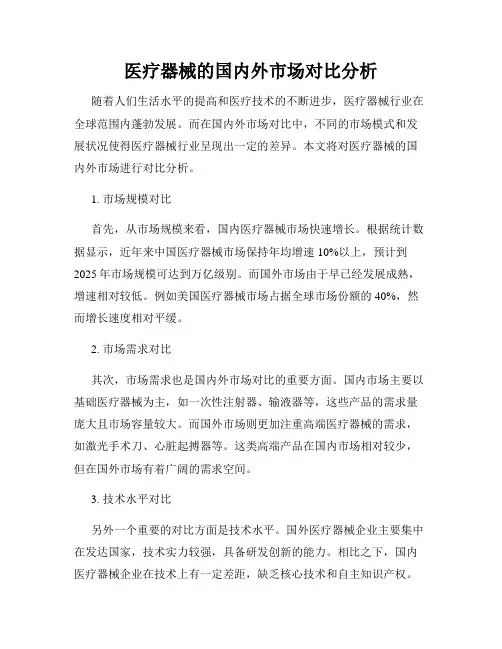 医疗器械的国内外市场对比分析

随着人们生活水平的提高和医疗技术的不断进步，医疗器械行业在全球范围内蓬勃发展。而在国内外市场对比中，不同的市场模式和发展状况使得医疗器械行业呈现出一定的差异。本文将对医疗器械的国内外市场进行对比分析。

1. 市场规模对比

首先，从市场规模来看，国内医疗器械市场快速增长。根据统计数据显示，近年来中国医疗器械市场保持年均增速 10%以上，预计到 2025 年市场规模可达到万亿级别。而国外市场由于早已经发展成熟，增速相对较低。例如美国医疗器械市场占据全球市场份额的 40%，然而增长速度相对平缓。

2. 市场需求对比

其次，市场需求也是国内外市场对比的重要方面。国内市场主要以基础医疗器械为主，如一次性注射器、输液器等，这些产品的需求量庞大且市场容量较大。而国外市场则更加注重高端医疗器械的需求，如激光手术刀、心脏起搏器等。这类高端产品在国内市场相对较少，但在国外市场有着广阔的需求空间。

3. 技术水平对比

另外一个重要的对比方面是技术水平。国外医疗器械企业主要集中在发达国家，技术实力较强，具备研发创新的能力。相比之下，国内医疗器械企业在技术上有一定差距，缺乏核心技术和自主知识产权。